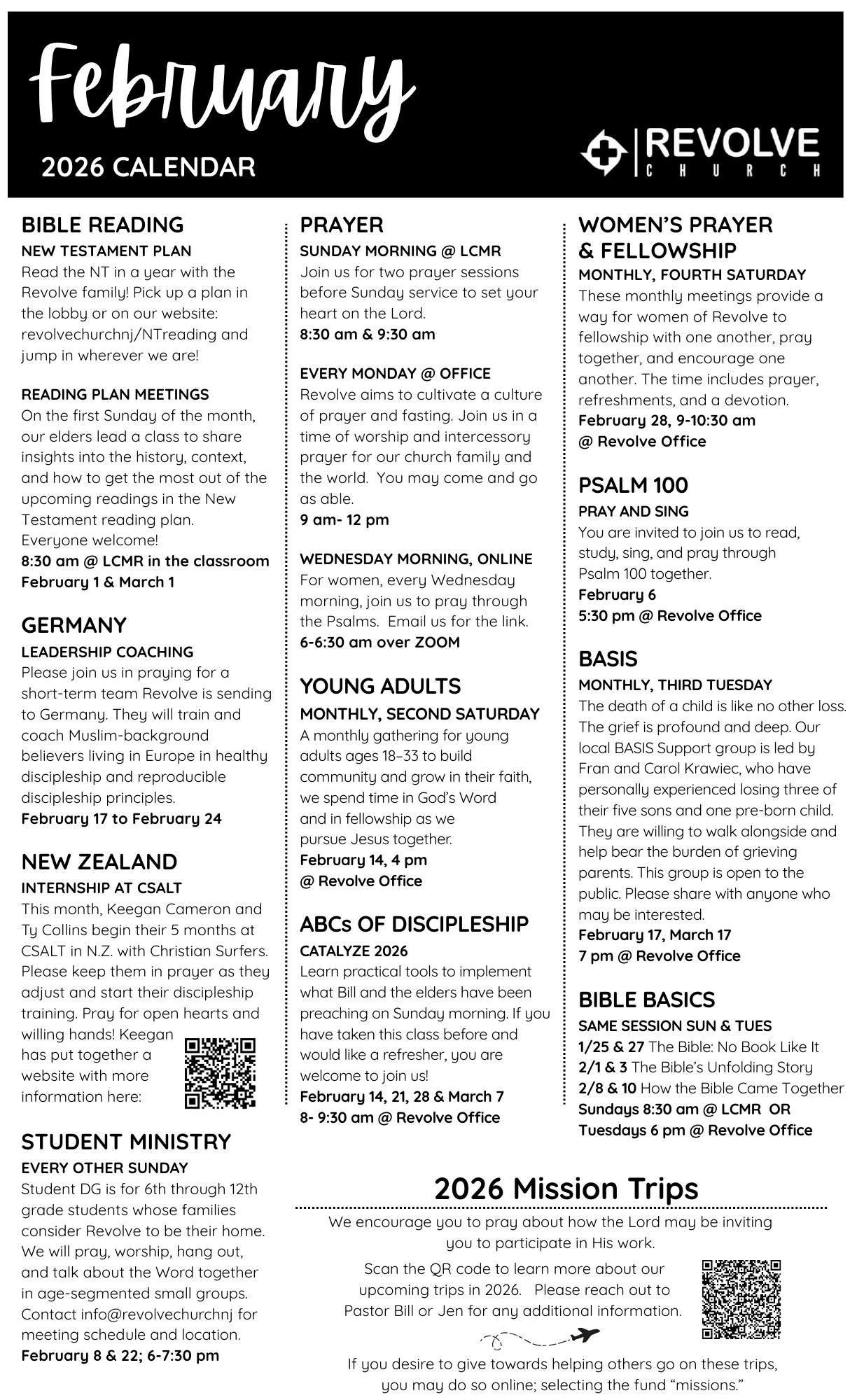 February
2026 CALENDAR

REVOLVE
CHURCH

BIBLE READING
NEW TESTAMENT PLAN
Read the NT in a year with the Revolve family! Pick up a plan in the lobby or on our website: revolvechurchnj/NTreading and jump in wherever we are!

READING PLAN MEETINGS
On the first Sunday of the month, our elders lead a class to share insights into the history, context, and how to get the most out of the upcoming readings in the New Testament reading plan. Everyone welcome!
8:30 am @ LCMR in the classroom
February 1 & March 1

GERMANY
LEADERSHIP COACHING
Please join us in praying for a short-term team Revolve is sending to Germany. They will train and coach Muslim-background believers living in Europe in healthy discipleship and reproducible discipleship principles.
February 17 to February 24

NEW ZEALAND
INTERNSHIP AT CSALT
This month, Keegan Cameron and Ty Collins begin their 5 months at CSALT in N.Z. with Christian Surfers. Please keep them in prayer as they adjust and start their discipleship training. Pray for open hearts and willing hands! Keegan has put together a website with more information here:

STUDENT MINISTRY
EVERY OTHER SUNDAY
Student DG is for 6th through 12th grade students whose families consider Revolve to be their home. We will pray, worship, hang out, and talk about the Word together in age-segmented small groups. Contact info@revolvechurchnj for meeting schedule and location.
February 8 & 22; 6-7:30 pm

PRAYER
SUNDAY MORNING @ LCMR
Join us for two prayer sessions before Sunday service to set your heart on the Lord.
8:30 am & 9:30 am

EVERY MONDAY @ OFFICE
Revolve aims to cultivate a culture of prayer and fasting. Join us in a time of worship and intercessory prayer for our church family and the world. You may come and go as able.
9 am- 12 pm

WEDNESDAY MORNING, ONLINE
For women, every Wednesday morning, join us to pray through the Psalms. Email us for the link.
6-6:30 am over ZOOM

YOUNG ADULTS
MONTHLY, SECOND SATURDAY
A monthly gathering for young adults ages 18–33 to build community and grow in their faith, we spend time in God's Word and in fellowship as we pursue Jesus together.
February 14, 4 pm
@ Revolve Office

ABCs OF DISCIPLESHIP
CATALYZE 2026
Learn practical tools to implement what Bill and the elders have been preaching on Sunday morning. If you have taken this class before and would like a refresher, you are welcome to join us!
February 14, 21, 28 & March 7
8- 9:30 am @ Revolve Office

WOMEN'S PRAYER & FELLOWSHIP
MONTHLY, FOURTH SATURDAY
These monthly meetings provide a way for women of Revolve to fellowship with one another, pray together, and encourage one another. The time includes prayer, refreshments, and a devotion.
February 28, 9-10:30 am
@ Revolve Office

PSALM 100
PRAY AND SING
You are invited to join us to read, study, sing, and pray through Psalm 100 together.
February 6
5:30 pm @ Revolve Office

BASIS
MONTHLY, THIRD TUESDAY
The death of a child is like no other loss. The grief is profound and deep. Our local BASIS Support group is led by Fran and Carol Krawiec, who have personally experienced losing three of their five sons and one pre-born child. They are willing to walk alongside and help bear the burden of grieving parents. This group is open to the public. Please share with anyone who may be interested.
February 17, March 17
7 pm @ Revolve Office

BIBLE BASICS
SAME SESSION SUN & TUES
1/25 & 27 The Bible: No Book Like It
2/1 & 3 The Bible's Unfolding Story
2/8 & 10 How the Bible Came Together
Sundays 8:30 am @ LCMR OR
Tuesdays 6 pm @ Revolve Office

2026 Mission Trips
We encourage you to pray about how the Lord may be inviting you to participate in His work.
Scan the QR code to learn more about our upcoming trips in 2026. Please reach out to Pastor Bill or Jen for any additional information.
If you desire to give towards helping others go on these trips, you may do so online; selecting the fund "missions."